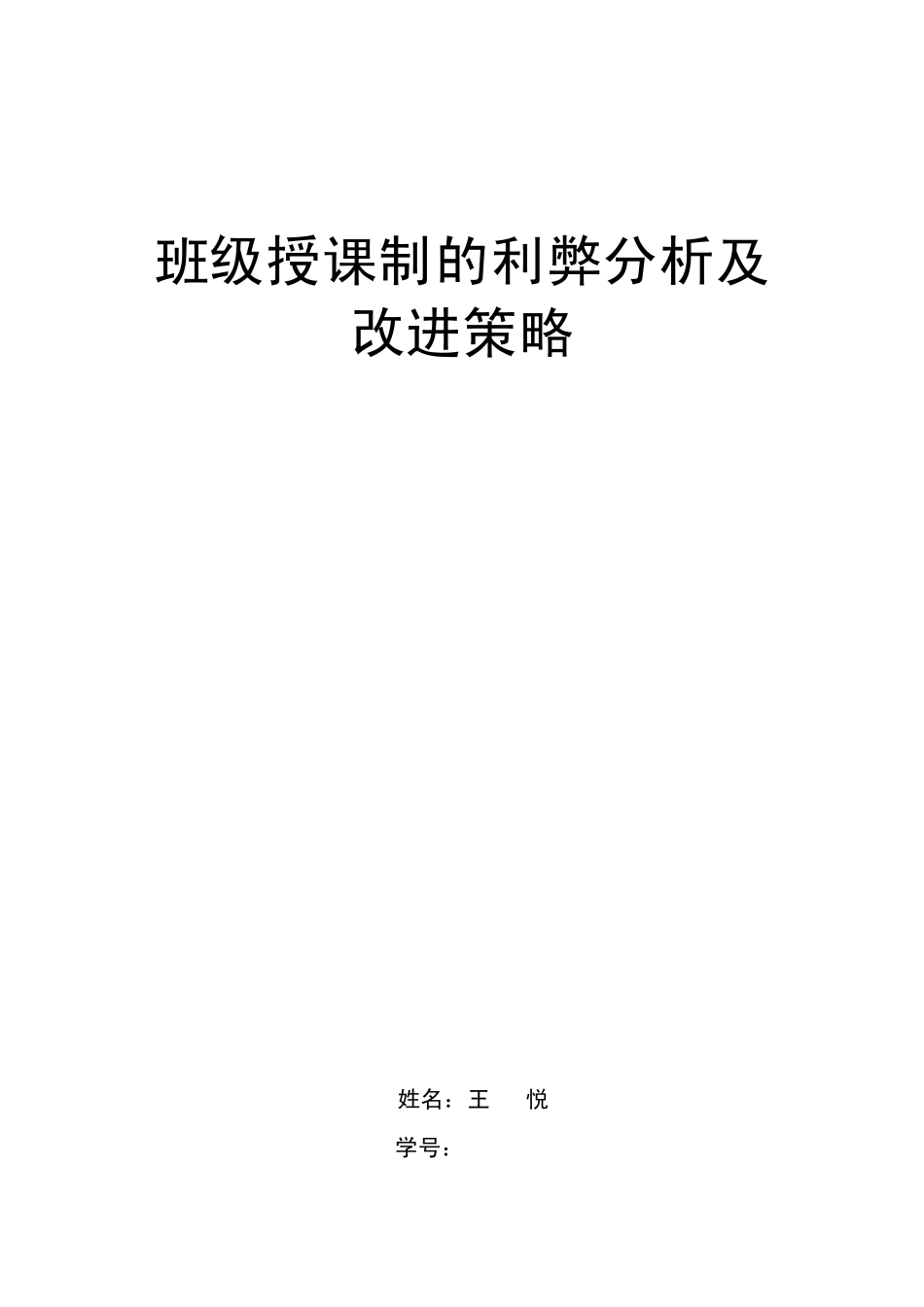 班级授课制的利弊分析及改进策略

姓名：王 悦

学号：